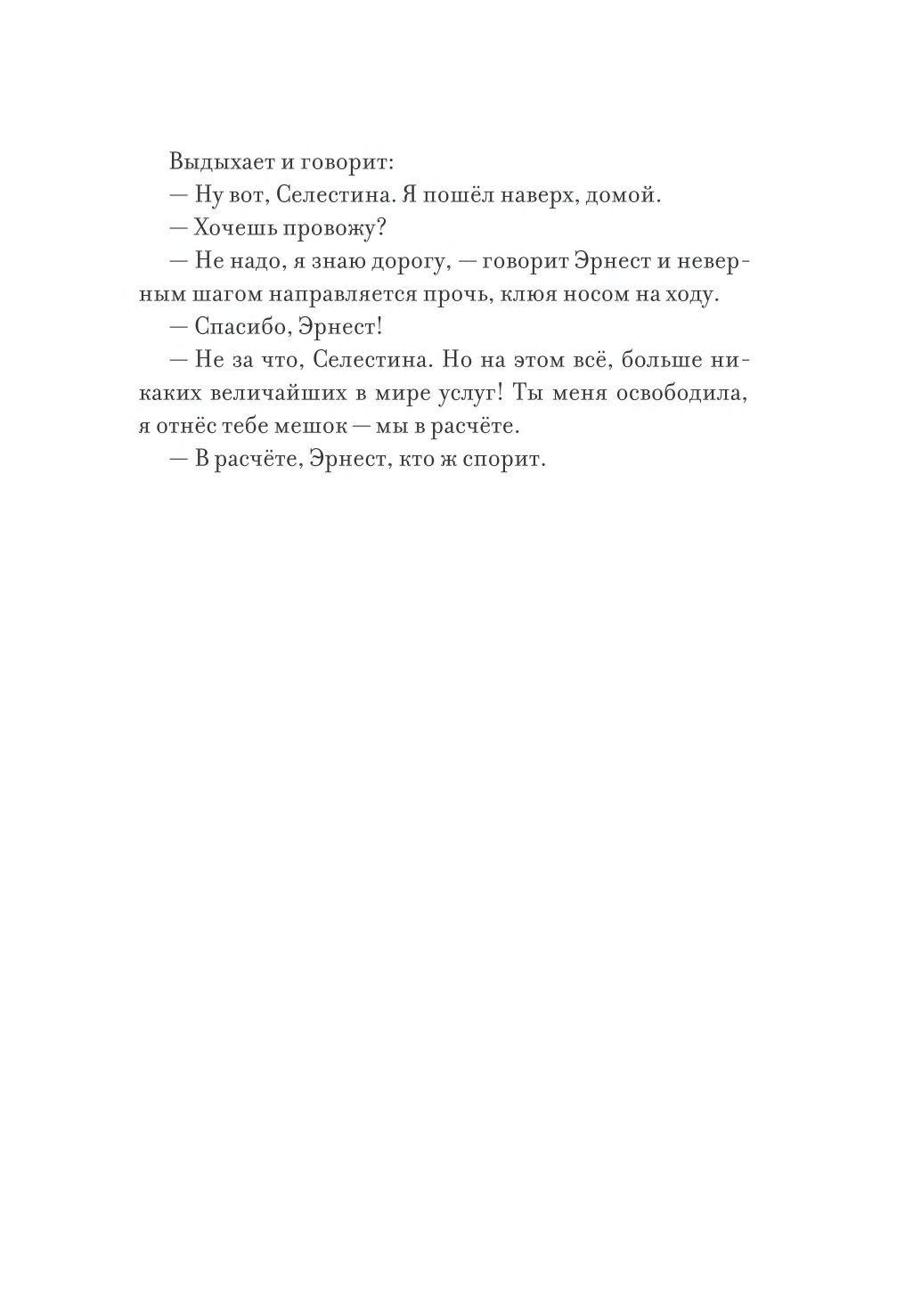 Выдыхает и говорит:

— Ну вот, Селестина. Я пошёл наверх, домой.

— Хочешь провожу?

— Не надо, я знаю дорогу, — говорит Эрнест и неверным шагом направляется прочь, клюя носом на ходу.

— Спасибо, Эрнест!

— Не за что, Селестина. Но на этом всё, больше никаких величайших в мире услуг! Ты меня освободила, я отнёс тебе мешок — мы в расчёте.

— В расчёте, Эрнест, кто ж спорит.